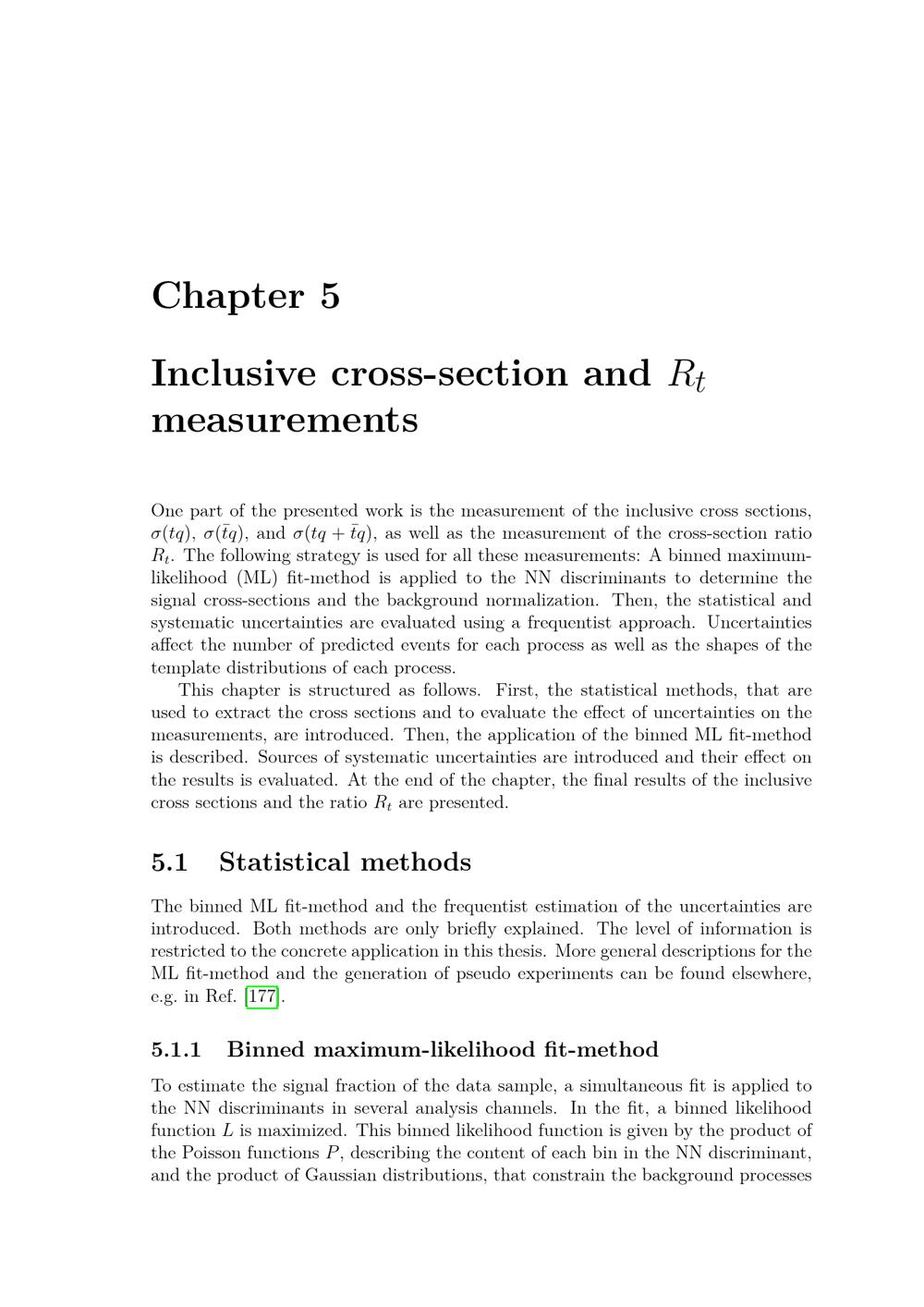 Chapter 5

Inclusive cross-section and $R_t$ measurements

One part of the presented work is the measurement of the inclusive cross sections, $\sigma(tq)$, $\sigma(\bar{t}q)$, and $\sigma(tq + \bar{t}q)$, as well as the measurement of the cross-section ratio $R_t$. The following strategy is used for all these measurements: A binned maximum-likelihood (ML) fit-method is applied to the NN discriminants to determine the signal cross-sections and the background normalization. Then, the statistical and systematic uncertainties are evaluated using a frequentist approach. Uncertainties affect the number of predicted events for each process as well as the shapes of the template distributions of each process.

This chapter is structured as follows. First, the statistical methods, that are used to extract the cross sections and to evaluate the effect of uncertainties on the measurements, are introduced. Then, the application of the binned ML fit-method is described. Sources of systematic uncertainties are introduced and their effect on the results is evaluated. At the end of the chapter, the final results of the inclusive cross sections and the ratio $R_t$ are presented.

5.1 Statistical methods

The binned ML fit-method and the frequentist estimation of the uncertainties are introduced. Both methods are only briefly explained. The level of information is restricted to the concrete application in this thesis. More general descriptions for the ML fit-method and the generation of pseudo experiments can be found elsewhere, e.g. in Ref. [177].

5.1.1 Binned maximum-likelihood fit-method

To estimate the signal fraction of the data sample, a simultaneous fit is applied to the NN discriminants in several analysis channels. In the fit, a binned likelihood function $L$ is maximized. This binned likelihood function is given by the product of the Poisson functions $P$, describing the content of each bin in the NN discriminant, and the product of Gaussian distributions, that constrain the background processes